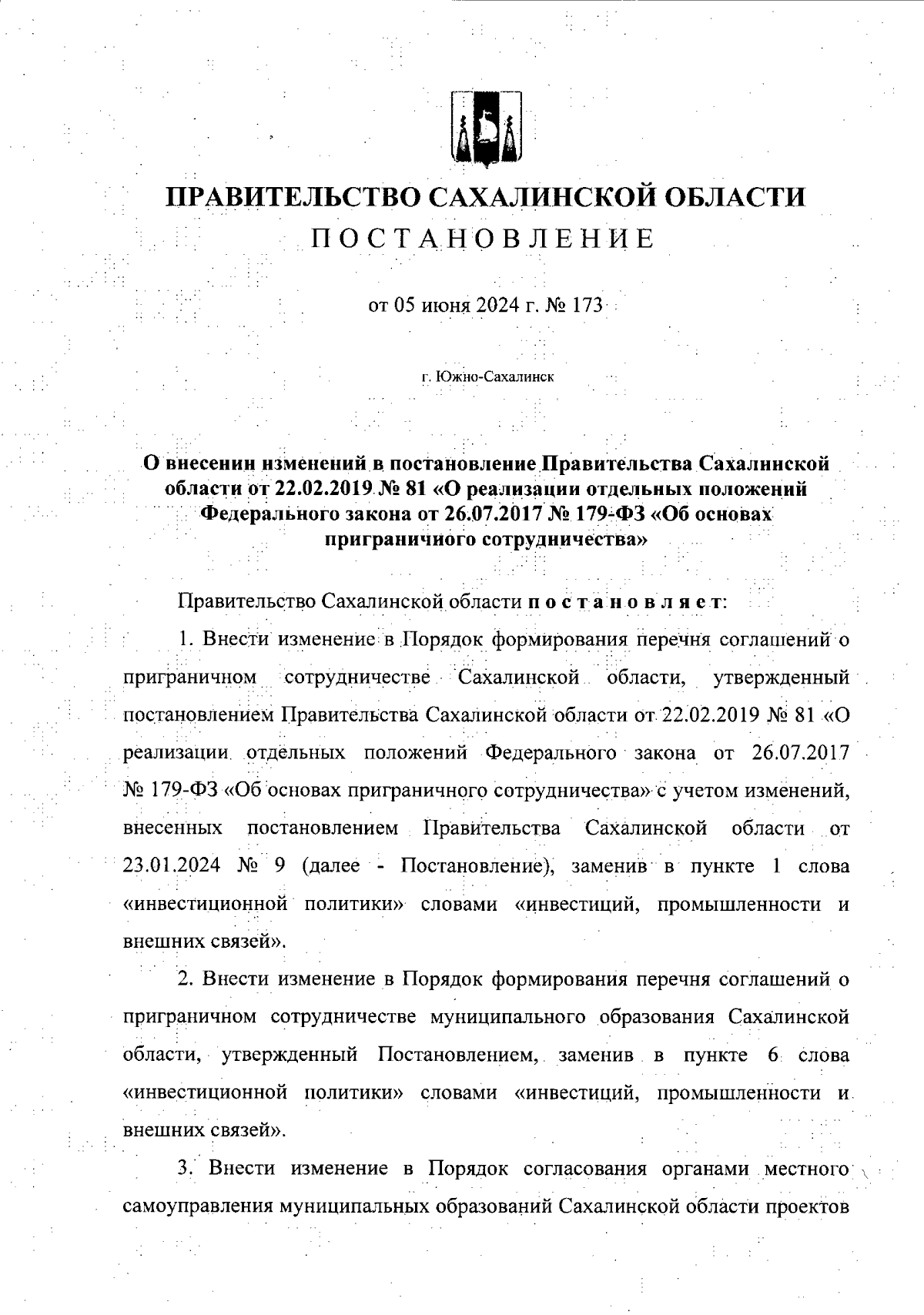 ПРАВИТЕЛЬСТВО САХАЛИНСКОЙ ОБЛАСТИ
ПОСТАНОВЛЕНИЕ

от 05 июня 2024 г. № 173

г. Южно-Сахалинск

О внесении изменений в постановление Правительства Сахалинской области от 22.02.2019 № 81 «О реализации отдельных положений Федерального закона от 26.07.2017 № 179-ФЗ «Об основах приграничного сотрудничества»

Правительство Сахалинской области постановляет:

1. Внести изменение в Порядок формирования перечня соглашений о приграничном сотрудничестве Сахалинской области, утвержденный постановлением Правительства Сахалинской области от 22.02.2019 № 81 «О реализации отдельных положений Федерального закона от 26.07.2017 № 179-ФЗ «Об основах приграничного сотрудничества» с учетом изменений, внесенных постановлением Правительства Сахалинской области от 23.01.2024 № 9 (далее - Постановление), заменив в пункте 1 слова «инвестиционной политики» словами «инвестиций, промышленности и внешних связей».

2. Внести изменение в Порядок формирования перечня соглашений о приграничном сотрудничестве муниципального образования Сахалинской области, утвержденный Постановлением, заменив в пункте 6 слова «инвестиционной политики» словами «инвестиций, промышленности и внешних связей».

3. Внести изменение в Порядок согласования органами местного самоуправления муниципальных образований Сахалинской области проектов